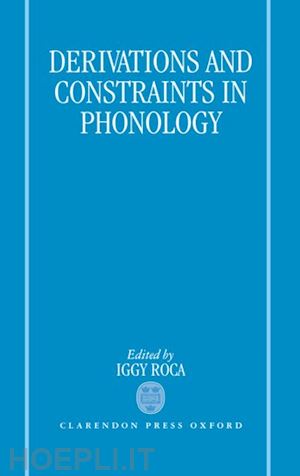 DERIVATIONS AND CONSTRAINTS IN PHONOLOGY

Edited by
IGGY ROCA

CLARENDON PRESS OXFORD

HOEPLI.IT